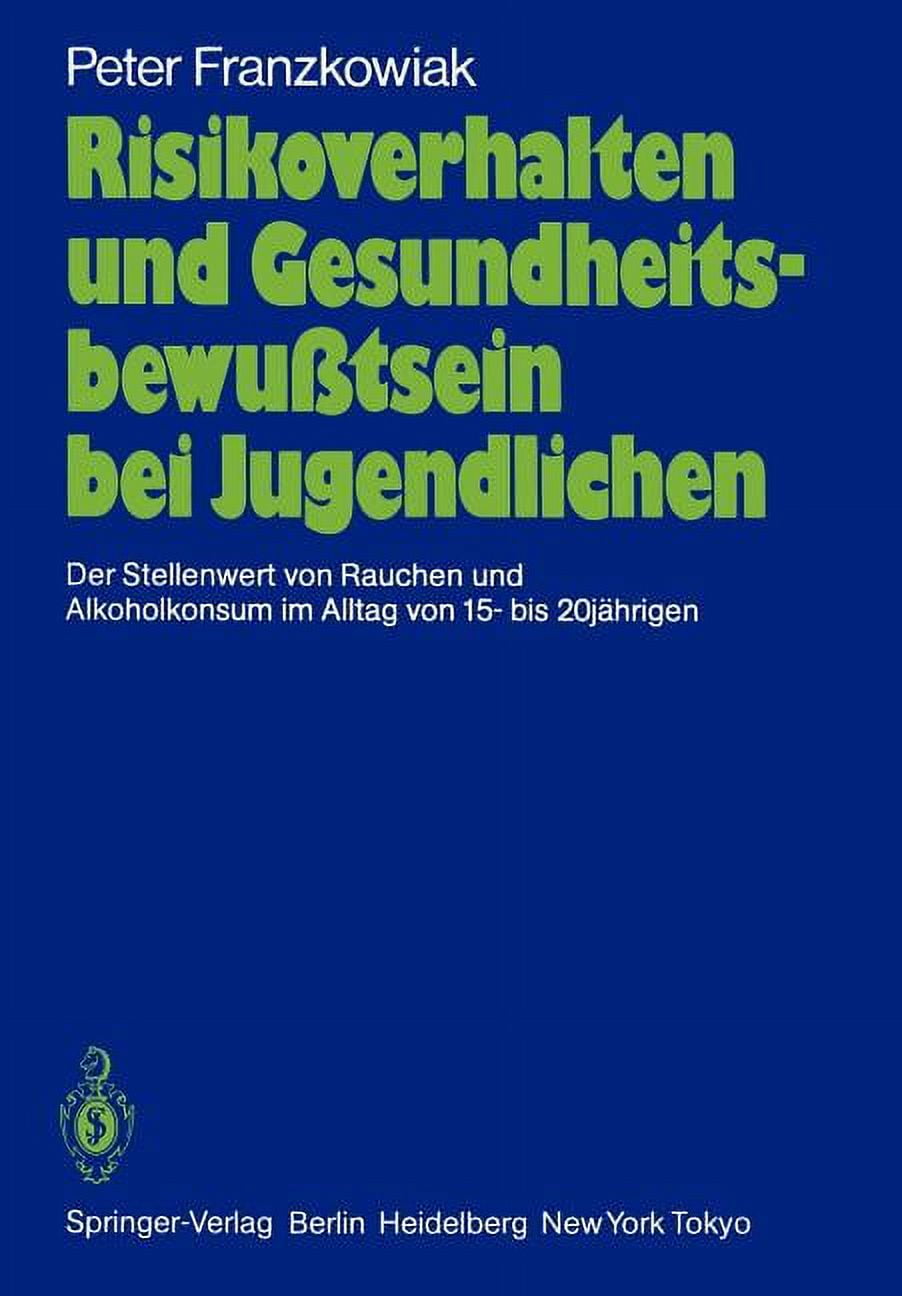 Peter Franzkowiak

Risikoverhalten und Gesundheitsbewußtsein bei Jugendlichen

Der Stellenwert von Rauchen und Alkoholkonsum im Alltag von 15- bis 20jährigen

Springer-Verlag Berlin Heidelberg New York Tokyo